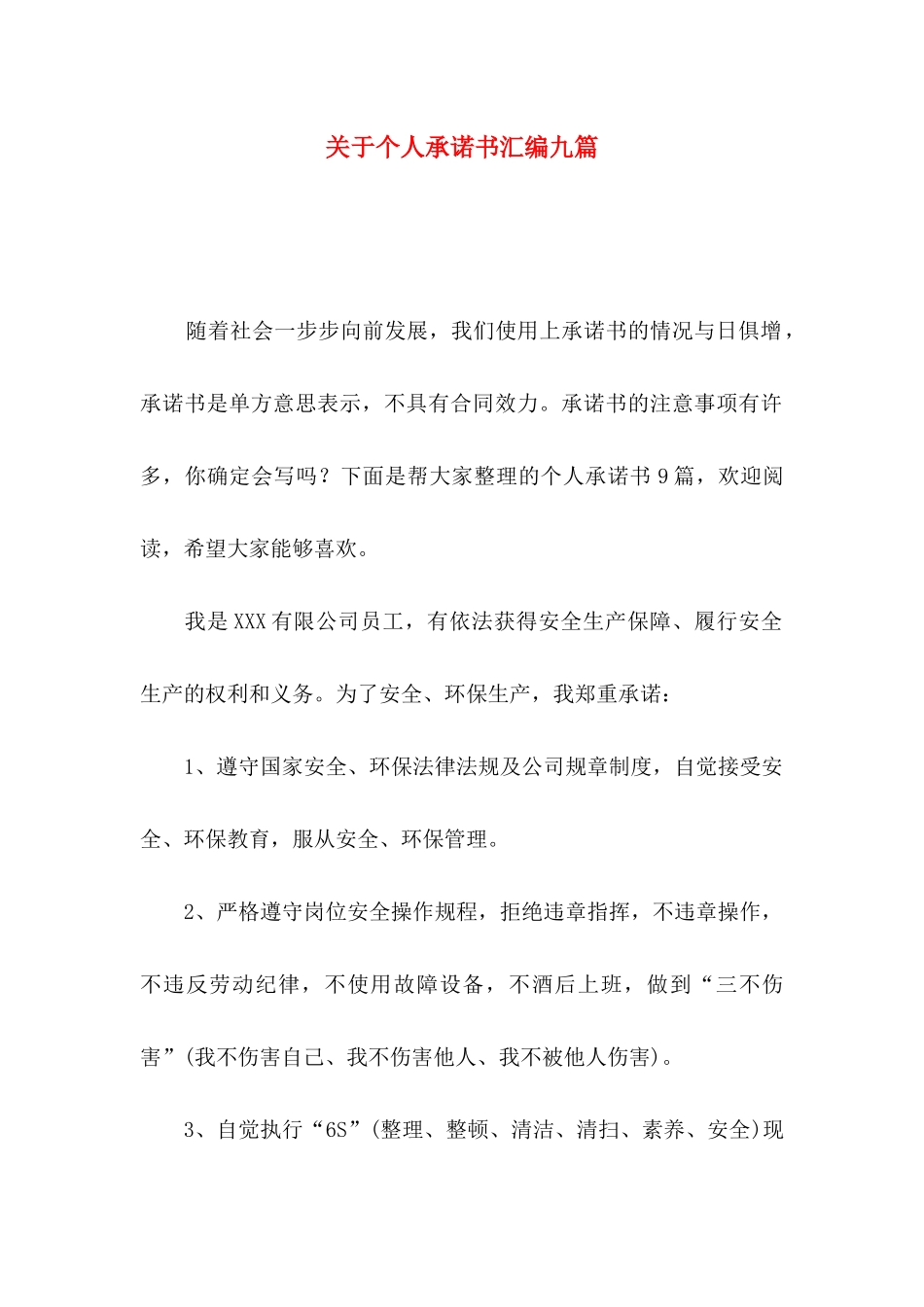 关于个人承诺书汇编九篇

随着社会一步步向前发展，我们使用上承诺书的情况与日俱增，承诺书是单方意思表示，不具有合同效力。承诺书的注意事项有许多，你确定会写吗？下面是帮大家整理的个人承诺书9篇，欢迎阅读，希望大家能够喜欢。

我是XXX有限公司员工，有依法获得安全生产保障、履行安全生产的权利和义务。为了安全、环保生产，我郑重承诺：

1、遵守国家安全、环保法律法规及公司规章制度，自觉接受安全、环保教育，服从安全、环保管理。

2、严格遵守岗位安全操作规程，拒绝违章指挥，不违章操作，不违反劳动纪律，不使用故障设备，不酒后上班，做到“三不伤害”(我不伤害自己、我不伤害他人、我不被他人伤害)。

3、自觉执行“6S”(整理、整顿、清洁、清扫、素养、安全)现